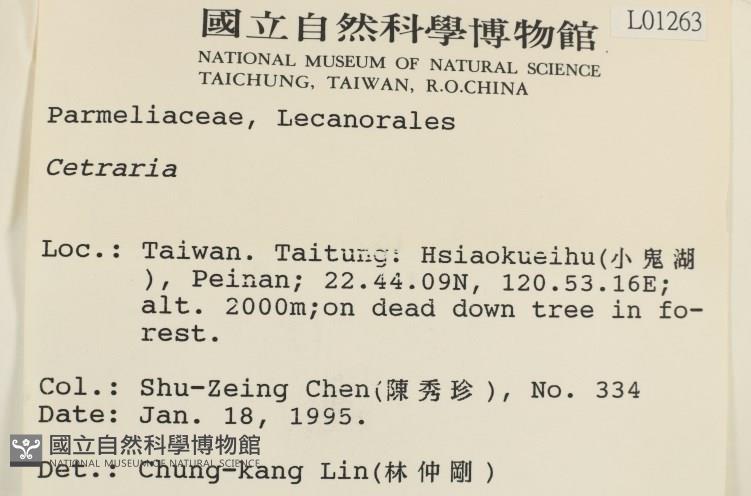 國立自然科學博物館
L01263
NATIONAL MUSEUM OF NATURAL SCIENCE
TAICHUNG, TAIWAN, R.O.CHINA

Parmeliaceae, Lecanorales

Cetraria

Loc.: Taiwan. Taitung: Hsiaokueihu(小鬼湖), Peinan; 22.44.09N, 120.53.16E; alt. 2000m;on dead down tree in forest.

Col.: Shu-Zeing Chen(陳秀珍), No. 334
Date: Jan. 18, 1995.
國立自然科學博物館
NATIONAL MUSEUM OF NATURAL SCIENCE
Det.: Chung-Kang Lin(林仲剛)